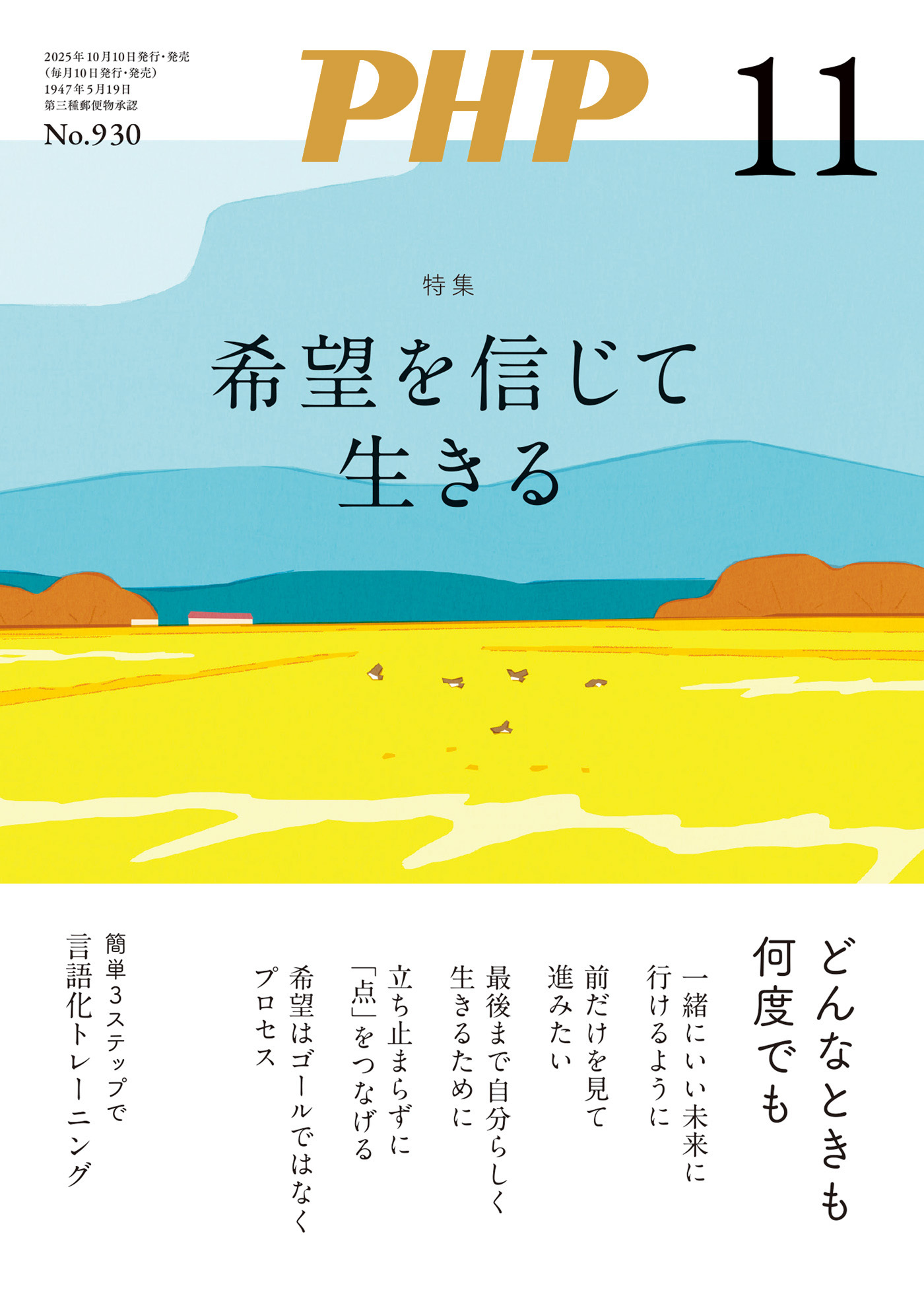 2025年10月10日発行・発売
(毎月10日発行・発売)
1947年5月19日
第三種郵便物承認
No.930

PHP

11

特集

希望を信じて
生きる

どんなときも
何度でも

一緒にいい未来に
行けるように

前だけを見て
進みたい

最後まで自分らしく
生きるために

立ち止まらずに
「点」をつなげる

希望はゴールではなく
プロセス

簡単3ステップで
言語化トレーニング